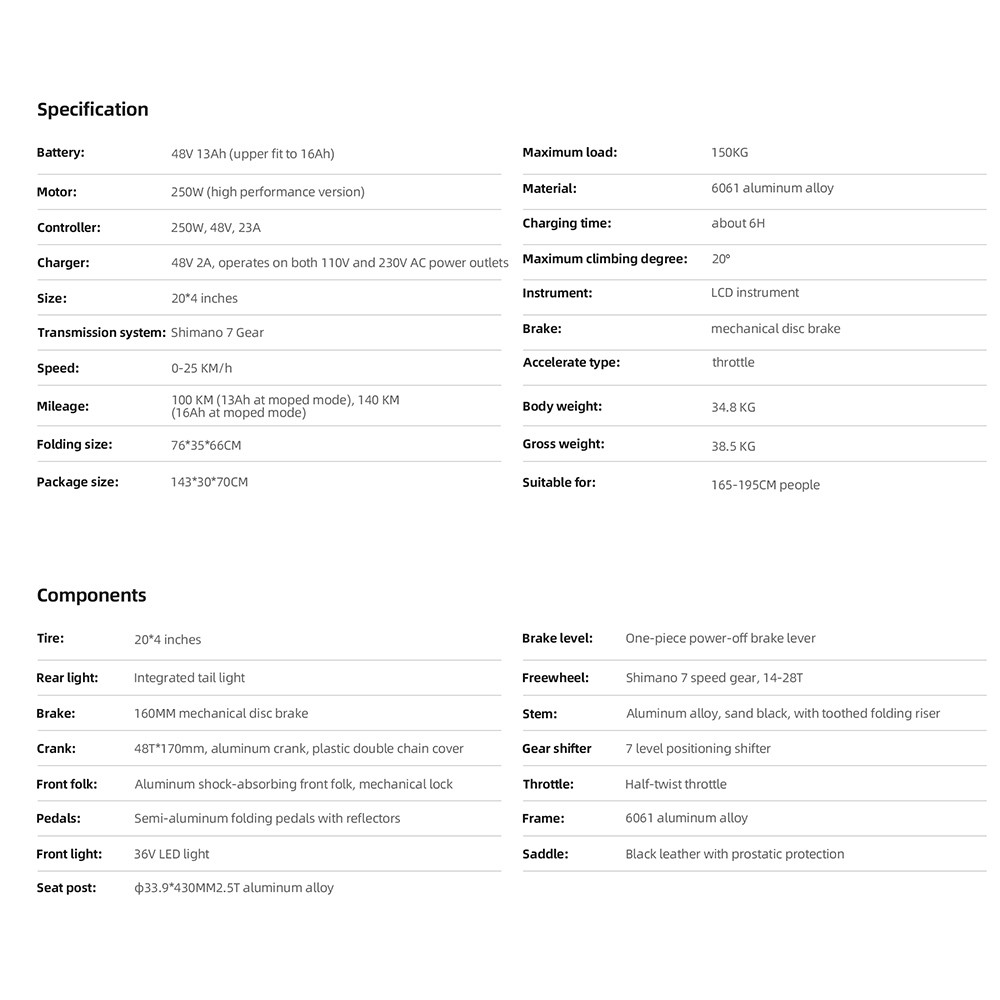 Specification

| | |
|---|---|
| Battery: | 48V 13Ah (upper fit to 16Ah) |
| Motor: | 250W (high performance version) |
| Controller: | 250W, 48V, 23A |
| Charger: | 48V 2A, operates on both 110V and 230V AC power outlets |
| Size: | 20*4 inches |
| Transmission system: | Shimano 7 Gear |
| Speed: | 0-25 KM/h |
| Mileage: | 100 KM (13Ah at moped mode), 140 KM (16Ah at moped mode) |
| Folding size: | 76*35*66CM |
| Package size: | 143*30*70CM |

| | |
|---|---|
| Maximum load: | 150KG |
| Material: | 6061 aluminum alloy |
| Charging time: | about 6H |
| Maximum climbing degree: | 20° |
| Instrument: | LCD instrument |
| Brake: | mechanical disc brake |
| Accelerate type: | throttle |
| Body weight: | 34.8 KG |
| Gross weight: | 38.5 KG |
| Suitable for: | 165-195CM people |

Components

| | |
|---|---|
| Tire: | 20*4 inches |
| Rear light: | Integrated tail light |
| Brake: | 160MM mechanical disc brake |
| Crank: | 48T*170mm, aluminum crank, plastic double chain cover |
| Front folk: | Aluminum shock-absorbing front folk, mechanical lock |
| Pedals: | Semi-aluminum folding pedals with reflectors |
| Front light: | 36V LED light |
| Seat post: | ϕ33.9*430MM2.5T aluminum alloy |

| | |
|---|---|
| Brake level: | One-piece power-off brake lever |
| Freewheel: | Shimano 7 speed gear, 14-28T |
| Stem: | Aluminum alloy, sand black, with toothed folding riser |
| Gear shifter | 7 level positioning shifter |
| Throttle: | Half-twist throttle |
| Frame: | 6061 aluminum alloy |
| Saddle: | Black leather with prostatic protection |